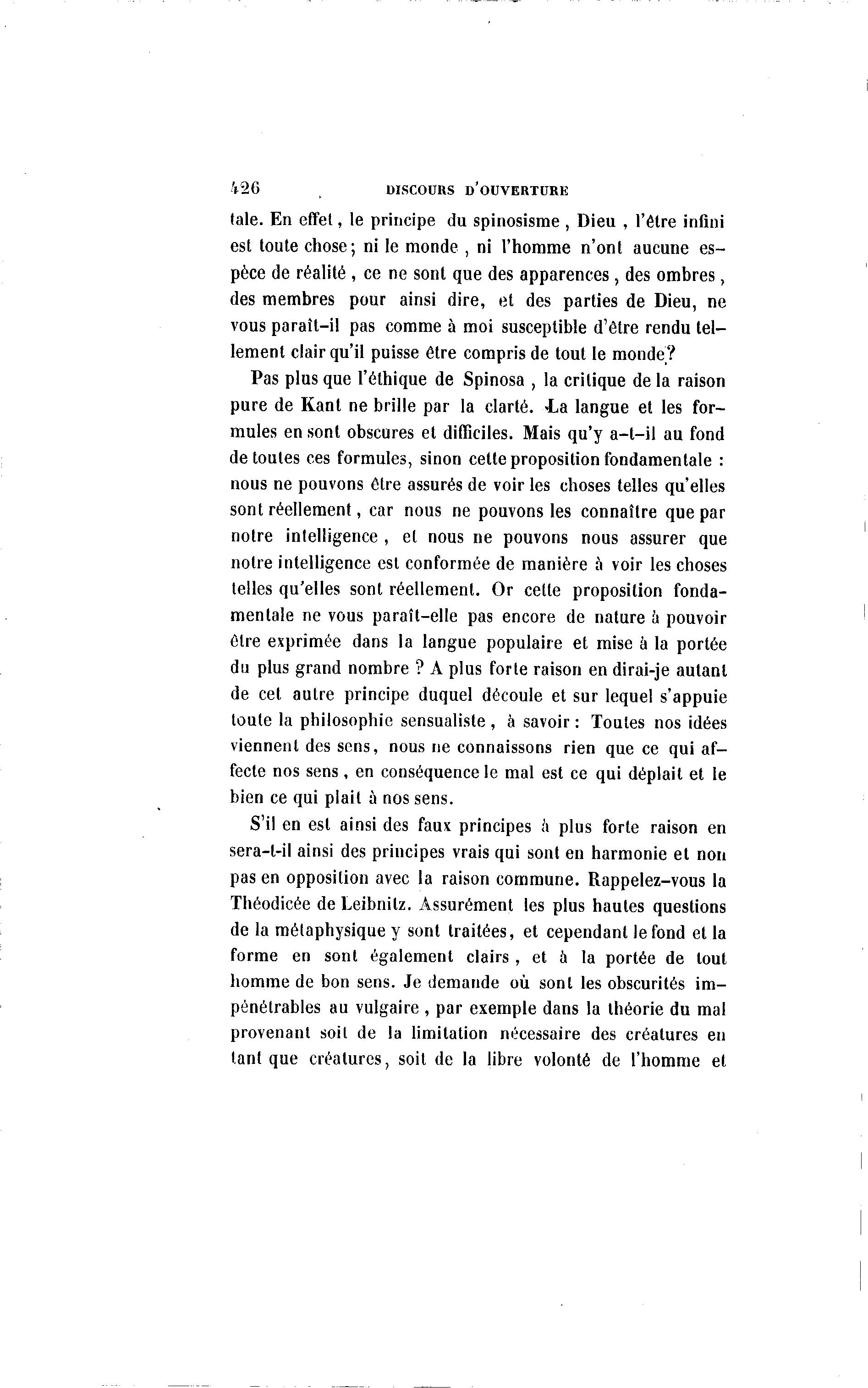 426 DISCOURS D'OUVERTURE

tale. En effet, le principe du spinosisme, Dieu, l'être infini est toute chose; ni le monde, ni l'homme n'ont aucune espèce de réalité, ce ne sont que des apparences, des ombres, des membres pour ainsi dire, et des parties de Dieu, ne vous paraît-il pas comme à moi susceptible d'être rendu tellement clair qu'il puisse être compris de tout le monde?

Pas plus que l'éthique de Spinosa, la critique de la raison pure de Kant ne brille par la clarté. La langue et les formules en sont obscures et difficiles. Mais qu'y a-t-il au fond de toutes ces formules, sinon cette proposition fondamentale : nous ne pouvons être assurés de voir les choses telles qu'elles sont réellement, car nous ne pouvons les connaître que par notre intelligence, et nous ne pouvons nous assurer que notre intelligence est conformée de manière à voir les choses telles qu'elles sont réellement. Or cette proposition fondamentale ne vous paraît-elle pas encore de nature à pouvoir être exprimée dans la langue populaire et mise à la portée du plus grand nombre ? A plus forte raison en dirai-je autant de cet autre principe duquel découle et sur lequel s'appuie toute la philosophie sensualiste, à savoir : Toutes nos idées viennent des sens, nous ne connaissons rien que ce qui affecte nos sens, en conséquence le mal est ce qui déplait et le bien ce qui plait à nos sens.

S'il en est ainsi des faux principes à plus forte raison en sera-t-il ainsi des principes vrais qui sont en harmonie et non pas en opposition avec la raison commune. Rappelez-vous la Théodicée de Leibnitz. Assurément les plus hautes questions de la métaphysique y sont traitées, et cependant le fond et la forme en sont également clairs, et à la portée de tout homme de bon sens. Je demande où sont les obscurités impénétrables au vulgaire, par exemple dans la théorie du mal provenant soit de la limitation nécessaire des créatures en tant que créatures, soit de la libre volonté de l'homme et